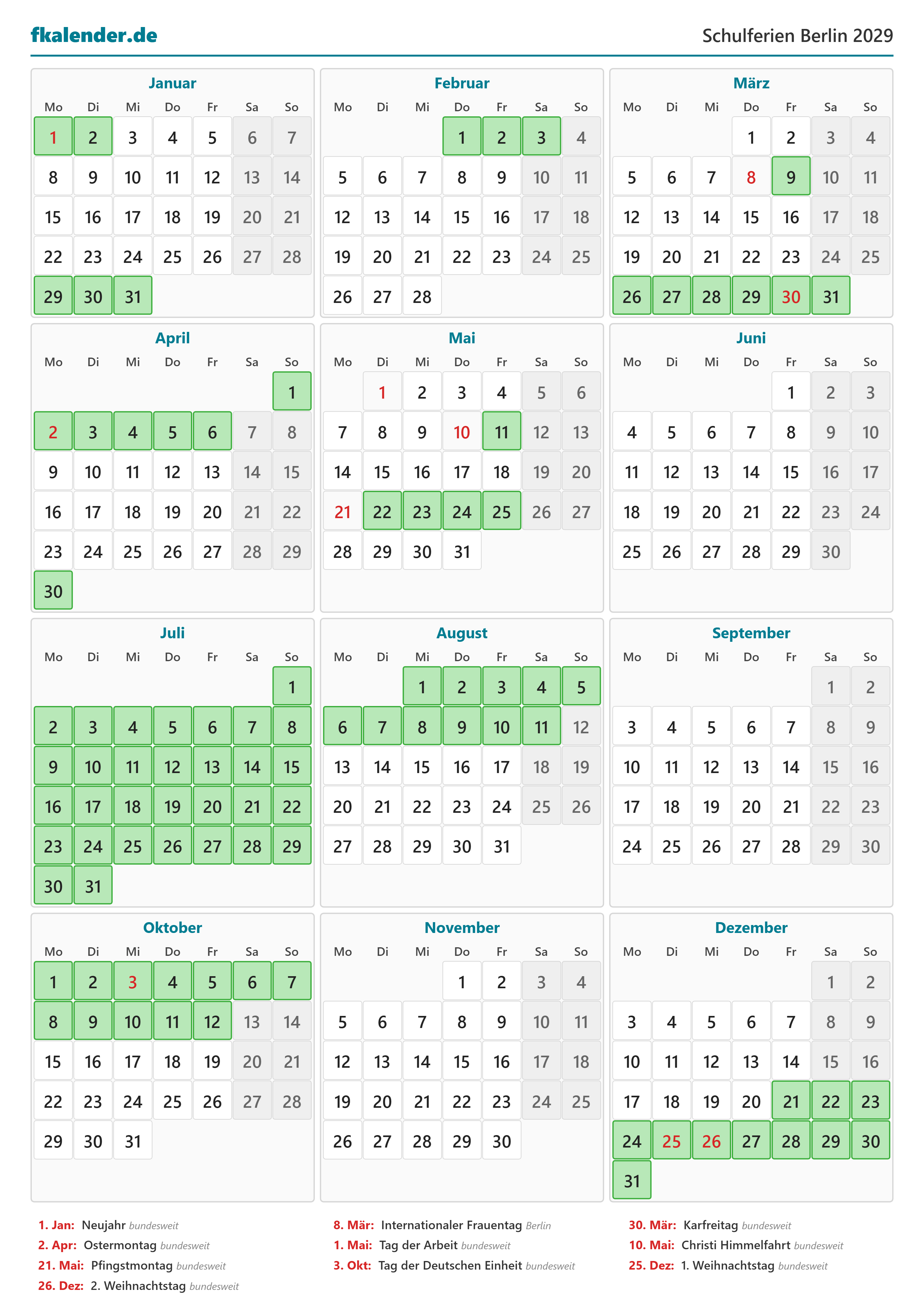 fkalender.de

Schulferien Berlin 2029

Januar

| Mo | Di | Mi | Do | Fr | Sa | So |
|---|---|---|---|---|---|---|
| 1 | 2 | 3 | 4 | 5 | 6 | 7 |
| 8 | 9 | 10 | 11 | 12 | 13 | 14 |
| 15 | 16 | 17 | 18 | 19 | 20 | 21 |
| 22 | 23 | 24 | 25 | 26 | 27 | 28 |
| 29 | 30 | 31 | | | | |

Februar

| Mo | Di | Mi | Do | Fr | Sa | So |
|---|---|---|---|---|---|---|
| | | | 1 | 2 | 3 | 4 |
| 5 | 6 | 7 | 8 | 9 | 10 | 11 |
| 12 | 13 | 14 | 15 | 16 | 17 | 18 |
| 19 | 20 | 21 | 22 | 23 | 24 | 25 |
| 26 | 27 | 28 | | | | |

März

| Mo | Di | Mi | Do | Fr | Sa | So |
|---|---|---|---|---|---|---|
| | | | 1 | 2 | 3 | 4 |
| 5 | 6 | 7 | 8 | 9 | 10 | 11 |
| 12 | 13 | 14 | 15 | 16 | 17 | 18 |
| 19 | 20 | 21 | 22 | 23 | 24 | 25 |
| 26 | 27 | 28 | 29 | 30 | 31 | |

April

| Mo | Di | Mi | Do | Fr | Sa | So |
|---|---|---|---|---|---|---|
| | | | | | | 1 |
| 2 | 3 | 4 | 5 | 6 | 7 | 8 |
| 9 | 10 | 11 | 12 | 13 | 14 | 15 |
| 16 | 17 | 18 | 19 | 20 | 21 | 22 |
| 23 | 24 | 25 | 26 | 27 | 28 | 29 |
| 30 | | | | | | |

Mai

| Mo | Di | Mi | Do | Fr | Sa | So |
|---|---|---|---|---|---|---|
| | 1 | 2 | 3 | 4 | 5 | 6 |
| 7 | 8 | 9 | 10 | 11 | 12 | 13 |
| 14 | 15 | 16 | 17 | 18 | 19 | 20 |
| 21 | 22 | 23 | 24 | 25 | 26 | 27 |
| 28 | 29 | 30 | 31 | | | |

Juni

| Mo | Di | Mi | Do | Fr | Sa | So |
|---|---|---|---|---|---|---|
| | | | | 1 | 2 | 3 |
| 4 | 5 | 6 | 7 | 8 | 9 | 10 |
| 11 | 12 | 13 | 14 | 15 | 16 | 17 |
| 18 | 19 | 20 | 21 | 22 | 23 | 24 |
| 25 | 26 | 27 | 28 | 29 | 30 | |

Juli

| Mo | Di | Mi | Do | Fr | Sa | So |
|---|---|---|---|---|---|---|
| | | | | | | 1 |
| 2 | 3 | 4 | 5 | 6 | 7 | 8 |
| 9 | 10 | 11 | 12 | 13 | 14 | 15 |
| 16 | 17 | 18 | 19 | 20 | 21 | 22 |
| 23 | 24 | 25 | 26 | 27 | 28 | 29 |
| 30 | 31 | | | | | |

August

| Mo | Di | Mi | Do | Fr | Sa | So |
|---|---|---|---|---|---|---|
| | | 1 | 2 | 3 | 4 | 5 |
| 6 | 7 | 8 | 9 | 10 | 11 | 12 |
| 13 | 14 | 15 | 16 | 17 | 18 | 19 |
| 20 | 21 | 22 | 23 | 24 | 25 | 26 |
| 27 | 28 | 29 | 30 | 31 | | |

September

| Mo | Di | Mi | Do | Fr | Sa | So |
|---|---|---|---|---|---|---|
| | | | | | 1 | 2 |
| 3 | 4 | 5 | 6 | 7 | 8 | 9 |
| 10 | 11 | 12 | 13 | 14 | 15 | 16 |
| 17 | 18 | 19 | 20 | 21 | 22 | 23 |
| 24 | 25 | 26 | 27 | 28 | 29 | 30 |

Oktober

| Mo | Di | Mi | Do | Fr | Sa | So |
|---|---|---|---|---|---|---|
| 1 | 2 | 3 | 4 | 5 | 6 | 7 |
| 8 | 9 | 10 | 11 | 12 | 13 | 14 |
| 15 | 16 | 17 | 18 | 19 | 20 | 21 |
| 22 | 23 | 24 | 25 | 26 | 27 | 28 |
| 29 | 30 | 31 | | | | |

November

| Mo | Di | Mi | Do | Fr | Sa | So |
|---|---|---|---|---|---|---|
| | | | 1 | 2 | 3 | 4 |
| 5 | 6 | 7 | 8 | 9 | 10 | 11 |
| 12 | 13 | 14 | 15 | 16 | 17 | 18 |
| 19 | 20 | 21 | 22 | 23 | 24 | 25 |
| 26 | 27 | 28 | 29 | 30 | | |

Dezember

| Mo | Di | Mi | Do | Fr | Sa | So |
|---|---|---|---|---|---|---|
| | | | | | 1 | 2 |
| 3 | 4 | 5 | 6 | 7 | 8 | 9 |
| 10 | 11 | 12 | 13 | 14 | 15 | 16 |
| 17 | 18 | 19 | 20 | 21 | 22 | 23 |
| 24 | 25 | 26 | 27 | 28 | 29 | 30 |
| 31 | | | | | | |

1. Jan: Neujahr bundesweit
2. Apr: Ostermontag bundesweit
21. Mai: Pfingstmontag bundesweit
26. Dez: 2. Weihnachtstag bundesweit

8. Mär: Internationaler Frauentag Berlin
1. Mai: Tag der Arbeit bundesweit
3. Okt: Tag der Deutschen Einheit bundesweit

30. Mär: Karfreitag bundesweit
10. Mai: Christi Himmelfahrt bundesweit
25. Dez: 1. Weihnachtstag bundesweit